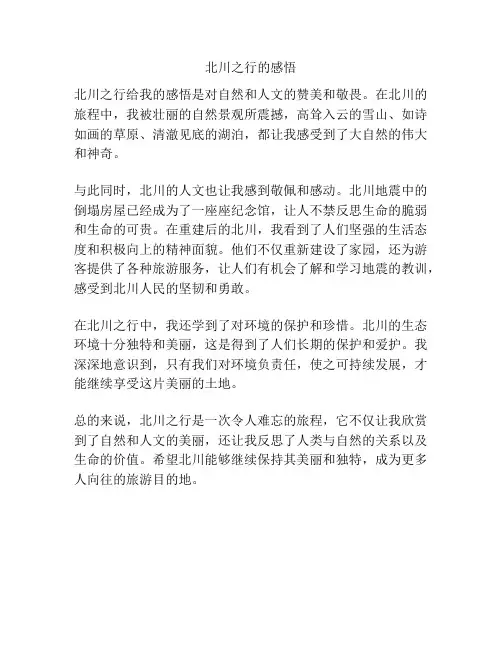 北川之行的感悟

北川之行给我的感悟是对自然和人文的赞美和敬畏。在北川的旅程中，我被壮丽的自然景观所震撼，高耸入云的雪山、如诗如画的草原、清澈见底的湖泊，都让我感受到了大自然的伟大和神奇。

与此同时，北川的人文也让我感到敬佩和感动。北川地震中的倒塌房屋已经成为了一座座纪念馆，让人不禁反思生命的脆弱和生命的可贵。在重建后的北川，我看到了人们坚强的生活态度和积极向上的精神面貌。他们不仅重新建设了家园，还为游客提供了各种旅游服务，让人们有机会了解和学习地震的教训，感受到北川人民的坚韧和勇敢。

在北川之行中，我还学到了对环境的保护和珍惜。北川的生态环境十分独特和美丽，这是得到了人们长期的保护和爱护。我深深地意识到，只有我们对环境负责任，使之可持续发展，才能继续享受这片美丽的土地。

总的来说，北川之行是一次令人难忘的旅程，它不仅让我欣赏到了自然和人文的美丽，还让我反思了人类与自然的关系以及生命的价值。希望北川能够继续保持其美丽和独特，成为更多人向往的旅游目的地。